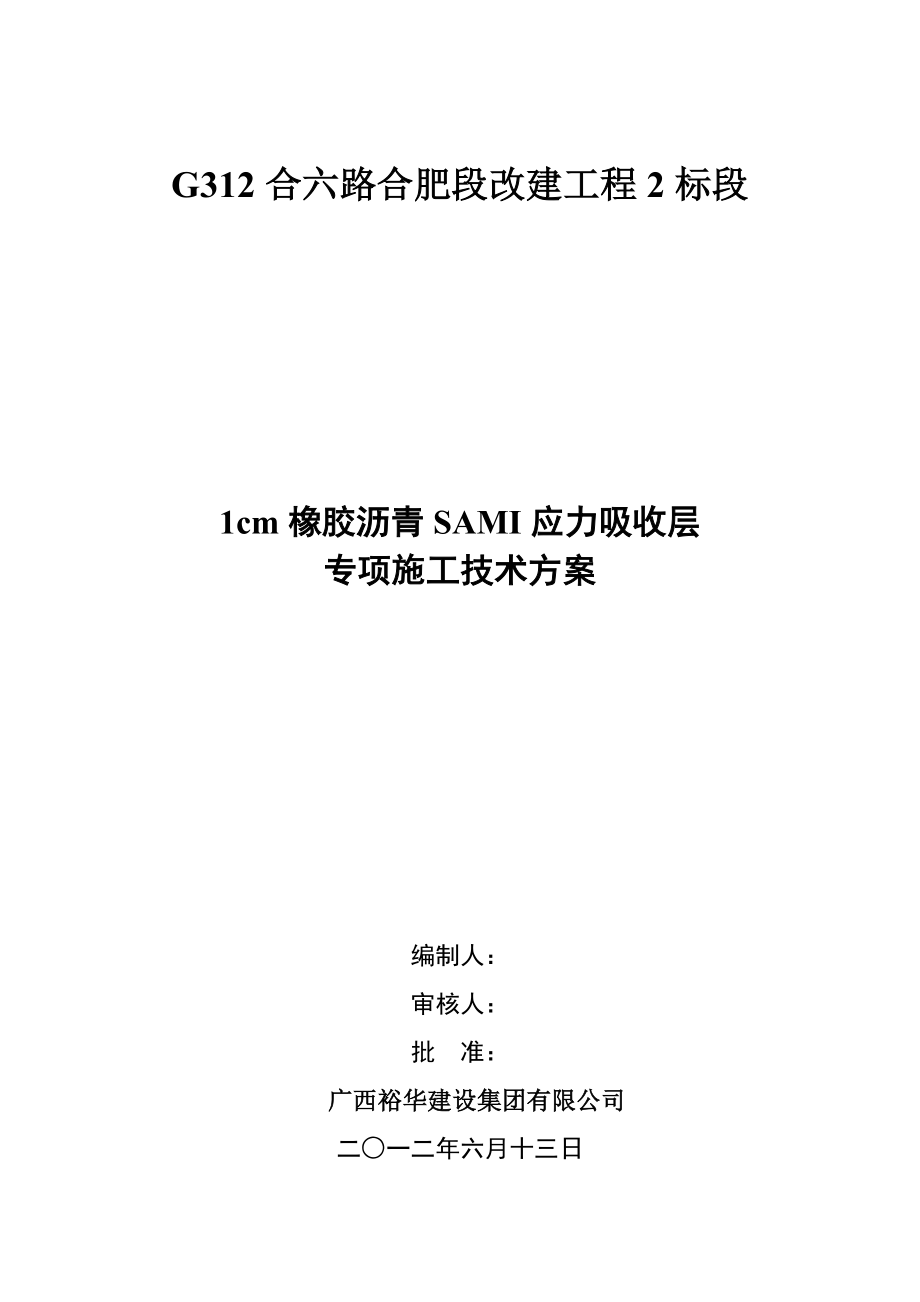 G312 合六路合肥段改建工程 2 标段

1cm 橡胶沥青 SAMI 应力吸收层
专项施工技术方案

编制人：

审核人：

批　准：

广西裕华建设集团有限公司

二〇一二年六月十三日